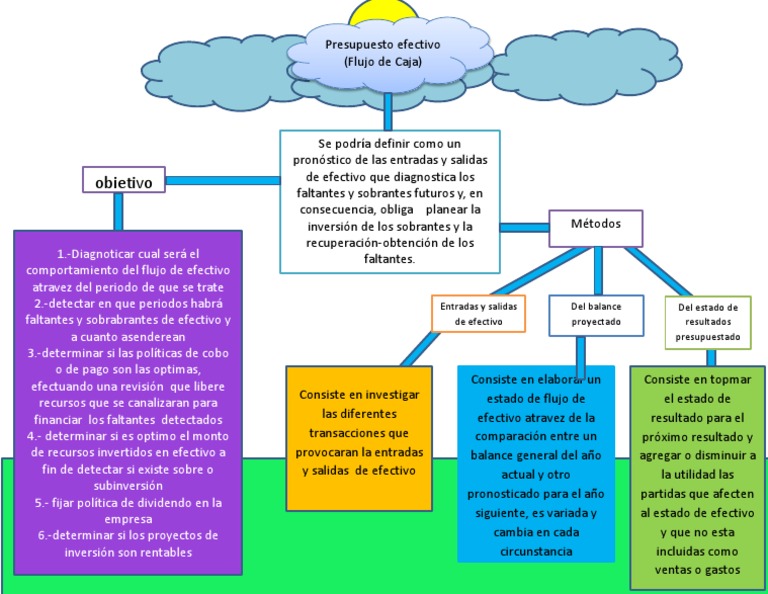 Presupuesto efectivo
(Flujo de Caja)

Se podría definir como un pronóstico de las entradas y salidas de efectivo que diagnostica los faltantes y sobrantes futuros y, en consecuencia, obliga planear la inversión de los sobrantes y la recuperación-obtención de los faltantes.

obietivo

1.-Diagnoticar cual será el comportamiento del flujo de efectivo atravez del periodo de que se trate
2.-detectar en que periodos habrá faltantes y sobrabrantes de efectivo y a cuanto asenderean
3.-determinar si las políticas de cobo o de pago son las optimas, efectuando una revisión que libere recursos que se canalizaran para financiar los faltantes detectados
4.- determinar si es optimo el monto de recursos invertidos en efectivo a fin de detectar si existe sobre o subinversión
5.- fijar política de dividendo en la empresa
6.-determinar si los proyectos de inversión son rentables

Métodos

Entradas y salidas de efectivo

Consiste en investigar las diferentes transacciones que provocaran la entradas y salidas de efectivo

Del balance proyectado

Consiste en elaborar un estado de flujo de efectivo atravez de la comparación entre un balance general del año actual y otro pronosticado para el año siguiente, es variada y cambia en cada circunstancia

Del estado de resultados presupuestado

Consiste en topmar el estado de resultado para el próximo resultado y agregar o disminuir a la utilidad las partidas que afecten al estado de efectivo y que no esta incluidas como ventas o gastos